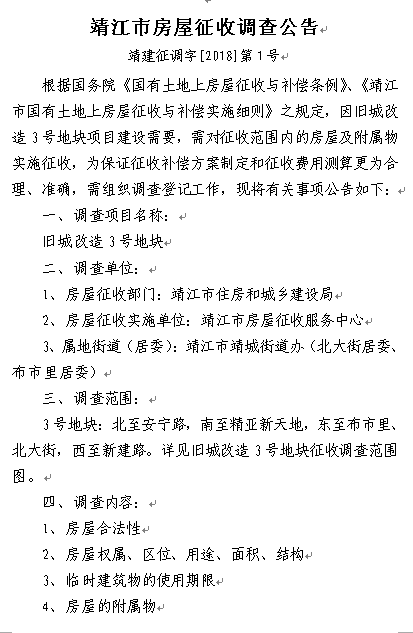 靖江市房屋征收调查公告

靖建征调字[2018]第1号

根据国务院《国有土地上房屋征收与补偿条例》、《靖江市国有土地上房屋征收与补偿实施细则》之规定，因旧城改造3号地块项目建设需要，需对征收范围内的房屋及附属物实施征收，为保证征收补偿方案制定和征收费用测算更为合理、准确，需组织调查登记工作，现将有关事项公告如下：

一、调查项目名称：

旧城改造3号地块

二、调查单位：

1、房屋征收部门：靖江市住房和城乡建设局

2、房屋征收实施单位：靖江市房屋征收服务中心

3、属地街道（居委）：靖江市靖城街道办（北大街居委、布市里居委）

三、调查范围：

3号地块：北至安宁路，南至精亚新天地，东至布市里、北大街，西至新建路。详见旧城改造3号地块征收调查范围图。

四、调查内容：

1、房屋合法性

2、房屋权属、区位、用途、面积、结构

3、临时建筑物的使用期限

4、房屋的附属物